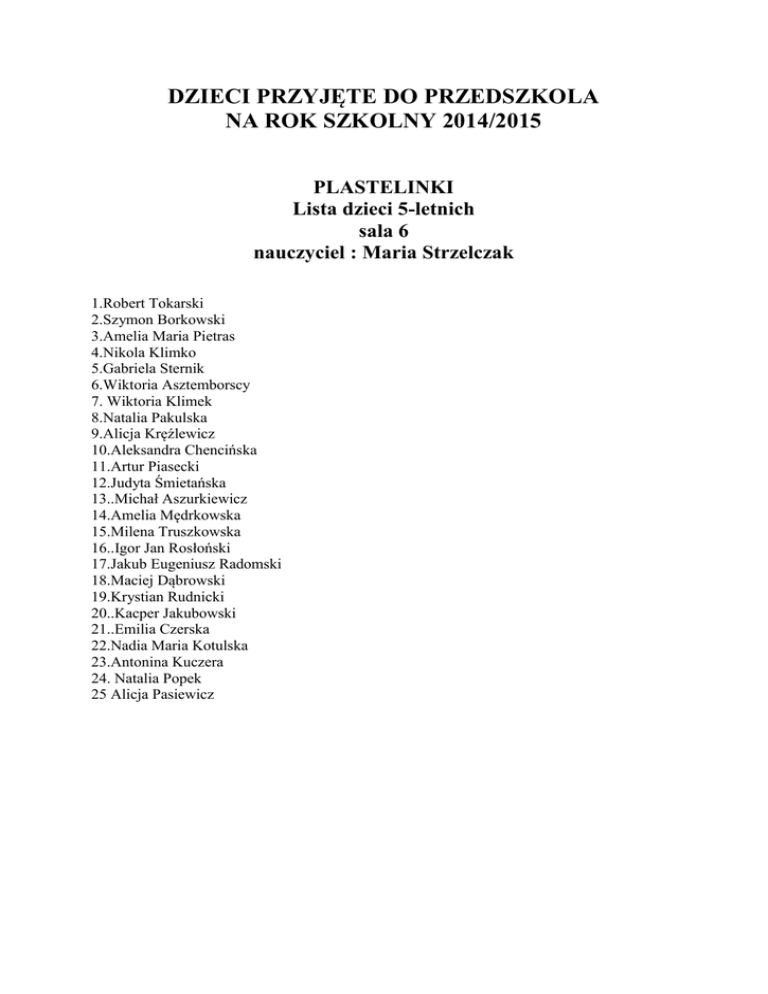 DZIECI PRZYJĘTE DO PRZEDSZKOLA
NA ROK SZKOLNY 2014/2015

PLASTELINKI
Lista dzieci 5-letnich
sala 6
nauczyciel : Maria Strzelczak

1.Robert Tokarski
2.Szymon Borkowski
3.Amelia Maria Pietras
4.Nikola Klimko
5.Gabriela Sternik
6.Wiktoria Asztemborscy
7. Wiktoria Klimek
8.Natalia Pakulska
9.Alicja Krężlewicz
10.Aleksandra Chencińska
11.Artur Piasecki
12.Judyta Śmietańska
13..Michał Aszurkiewicz
14.Amelia Mędrkowska
15.Milena Truszkowska
16..Igor Jan Rosłoński
17.Jakub Eugeniusz Radomski
18.Maciej Dąbrowski
19.Krystian Rudnicki
20..Kacper Jakubowski
21..Emilia Czerska
22.Nadia Maria Kotulska
23.Antonina Kuczera
24. Natalia Popek
25 Alicja Pasiewicz